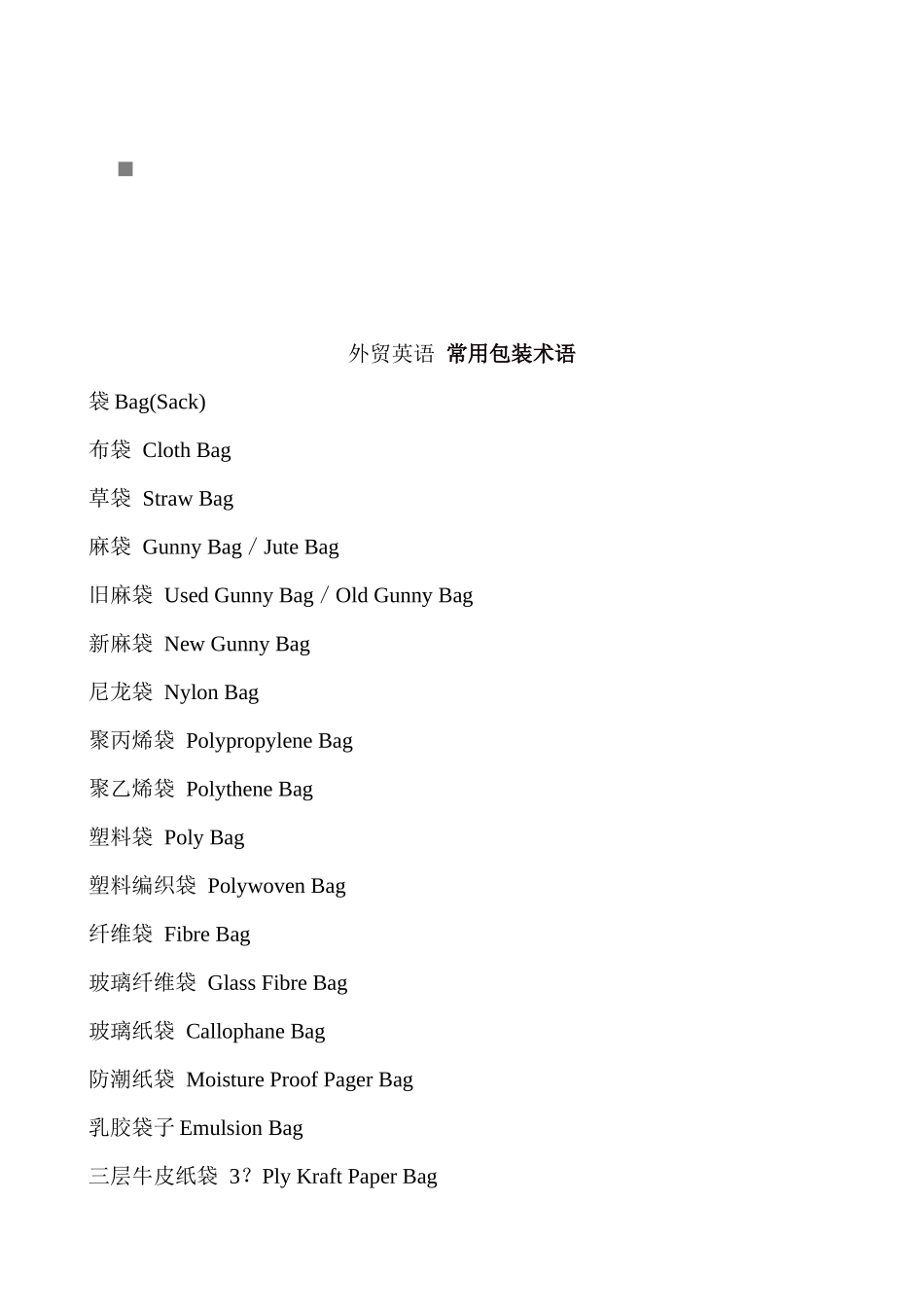 外贸英语 常用包装术语

袋 Bag(Sack)

布袋 Cloth Bag

草袋 Straw Bag

麻袋 Gunny Bag / Jute Bag

旧麻袋 Used Gunny Bag / Old Gunny Bag

新麻袋 New Gunny Bag

尼龙袋 Nylon Bag

聚丙烯袋 Polypropylene Bag

聚乙烯袋 Polythene Bag

塑料袋 Poly Bag

塑料编织袋 Polywoven Bag

纤维袋 Fibre Bag

玻璃纤维袋 Glass Fibre Bag

玻璃纸袋 Callophane Bag

防潮纸袋 Moisture Proof Pager Bag

乳胶袋子 Emulsion Bag

三层牛皮纸袋 3？Ply Kraft Paper Bag